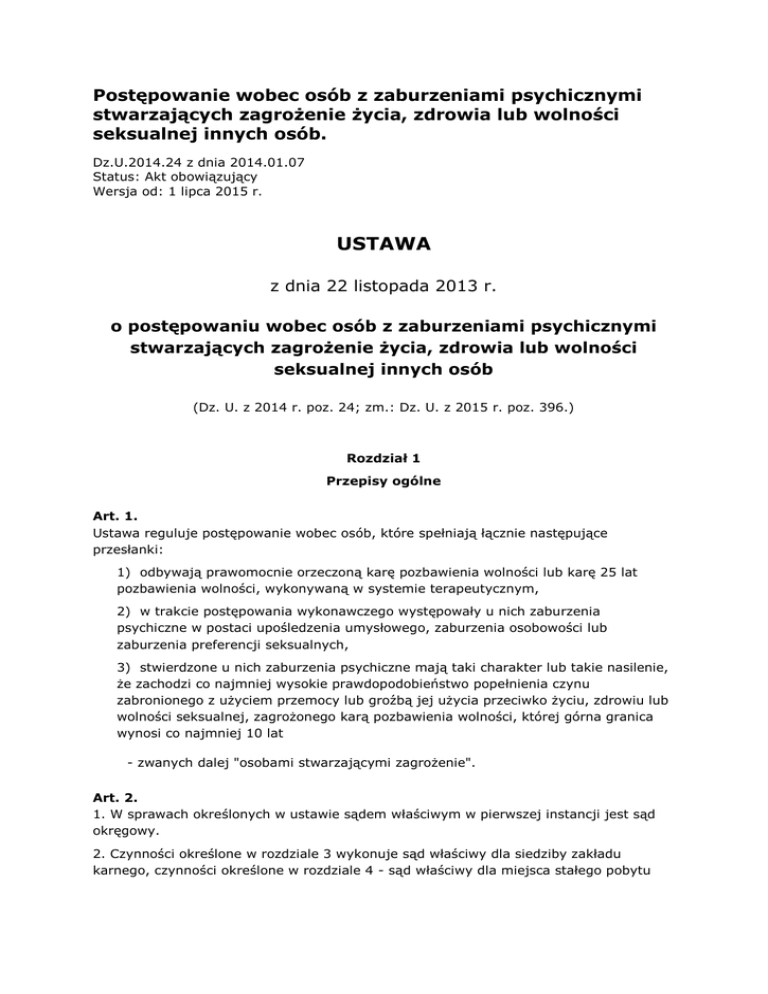 Postępowanie wobec osób z zaburzeniami psychicznymi stwarzających zagrożenie życia, zdrowia lub wolności seksualnej innych osób.

Dz.U.2014.24 z dnia 2014.01.07
Status: Akt obowiązujący
Wersja od: 1 lipca 2015 r.

USTAWA

z dnia 22 listopada 2013 r.

o postępowaniu wobec osób z zaburzeniami psychicznymi stwarzających zagrożenie życia, zdrowia lub wolności seksualnej innych osób

(Dz. U. z 2014 r. poz. 24; zm.: Dz. U. z 2015 r. poz. 396.)

Rozdział 1

Przepisy ogólne

Art. 1.
Ustawa reguluje postępowanie wobec osób, które spełniają łącznie następujące przesłanki:

1) odbywają prawomocnie orzeczoną karę pozbawienia wolności lub karę 25 lat pozbawienia wolności, wykonywaną w systemie terapeutycznym,

2) w trakcie postępowania wykonawczego występowały u nich zaburzenia psychiczne w postaci upośledzenia umysłowego, zaburzenia osobowości lub zaburzenia preferencji seksualnych,

3) stwierdzone u nich zaburzenia psychiczne mają taki charakter lub takie nasilenie, że zachodzi co najmniej wysokie prawdopodobieństwo popełnienia czynu zabronionego z użyciem przemocy lub groźbą jej użycia przeciwko życiu, zdrowiu lub wolności seksualnej, zagrożonego karą pozbawienia wolności, której górna granica wynosi co najmniej 10 lat

- zwanych dalej "osobami stwarzającymi zagrożenie".

Art. 2.
1. W sprawach określonych w ustawie sądem właściwym w pierwszej instancji jest sąd okręgowy.

2. Czynności określone w rozdziale 3 wykonuje sąd właściwy dla siedziby zakładu karnego, czynności określone w rozdziale 4 - sąd właściwy dla miejsca stałego pobytu